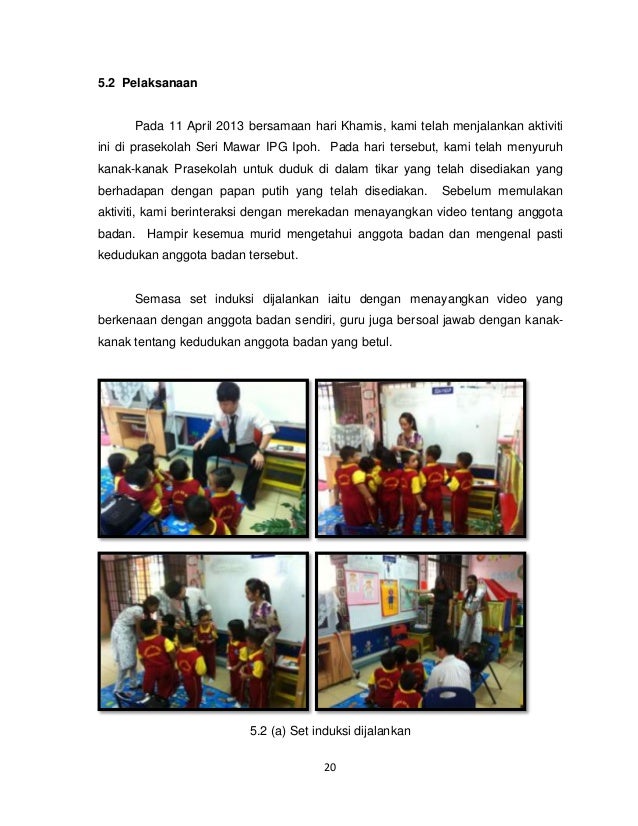 5.2 Pelaksanaan

Pada 11 April 2013 bersamaan hari Khamis, kami telah menjalankan aktiviti ini di prasekolah Seri Mawar IPG Ipoh. Pada hari tersebut, kami telah menyuruh kanak-kanak Prasekolah untuk duduk di dalam tikar yang telah disediakan yang berhadapan dengan papan putih yang telah disediakan. Sebelum memulakan aktiviti, kami berinteraksi dengan merekadan menayangkan video tentang anggota badan. Hampir kesemua murid mengetahui anggota badan dan mengenal pasti kedudukan anggota badan tersebut.

Semasa set induksi dijalankan iaitu dengan menayangkan video yang berkenaan dengan anggota badan sendiri, guru juga bersoal jawab dengan kanak-kanak tentang kedudukan anggota badan yang betul.

5.2 (a) Set induksi dijalankan

20